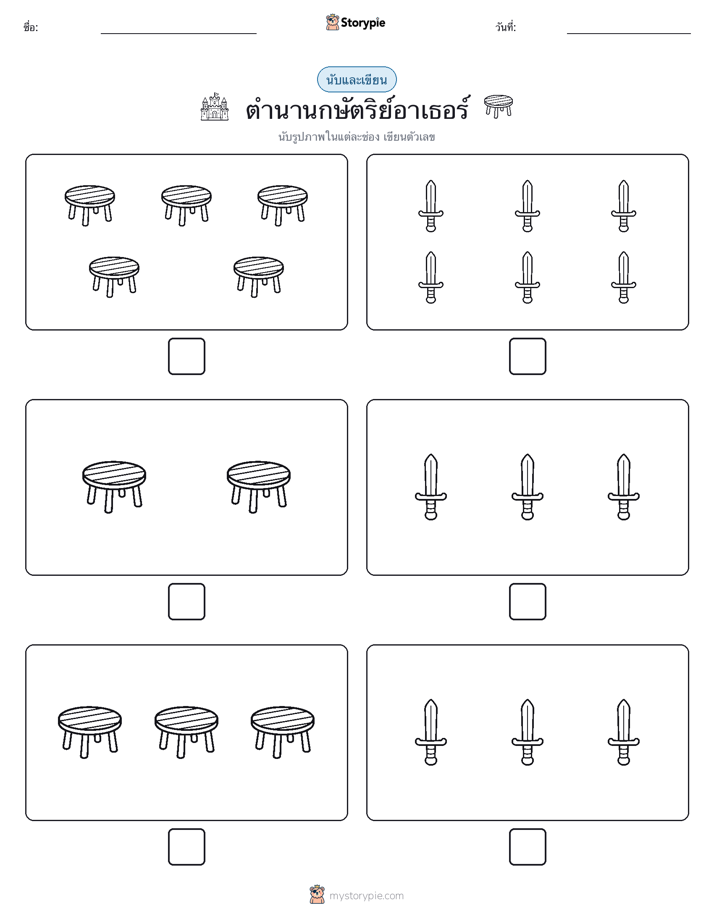 ชื่อ:

Storypie

วันที่:

นับและเขียน

ตำนานกษัตริย์อาเธอร์

นับรูปภาพในแต่ละช่อง เขียนตัวเลข

mystorypie.com